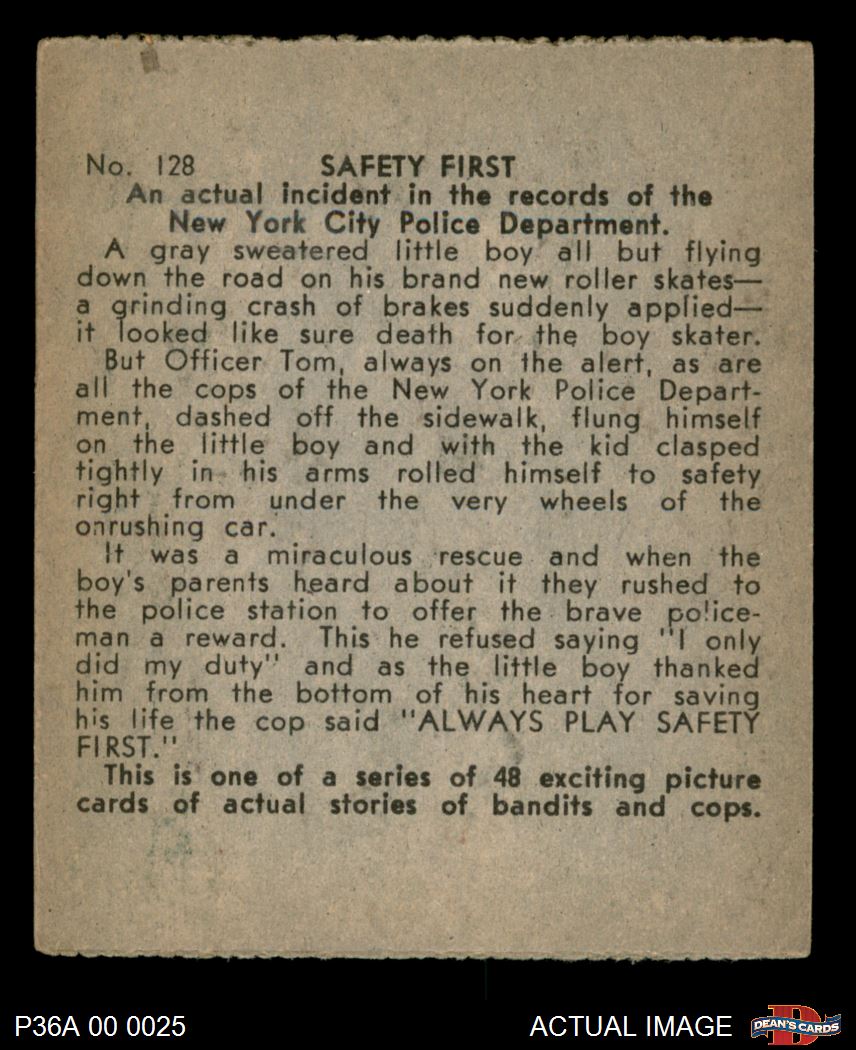 No. 128 SAFETY FIRST

An actual incident in the records of the New York City Police Department.

A gray sweatered little boy all but flying down the road on his brand new roller skates—a grinding crash of brakes suddenly applied—it looked like sure death for the boy skater.

But Officer Tom, always on the alert, as are all the cops of the New York Police Department, dashed off the sidewalk, flung himself on the little boy and with the kid clasped tightly in his arms rolled himself to safety right from under the very wheels of the onrushing car.

It was a miraculous rescue and when the boy's parents heard about it they rushed to the police station to offer the brave policeman a reward. This he refused saying "I only did my duty" and as the little boy thanked him from the bottom of his heart for saving his life the cop said "ALWAYS PLAY SAFETY FIRST."

This is one of a series of 48 exciting picture cards of actual stories of bandits and cops.

P36A 00 0025

ACTUAL IMAGE

DEAN'S CARDS